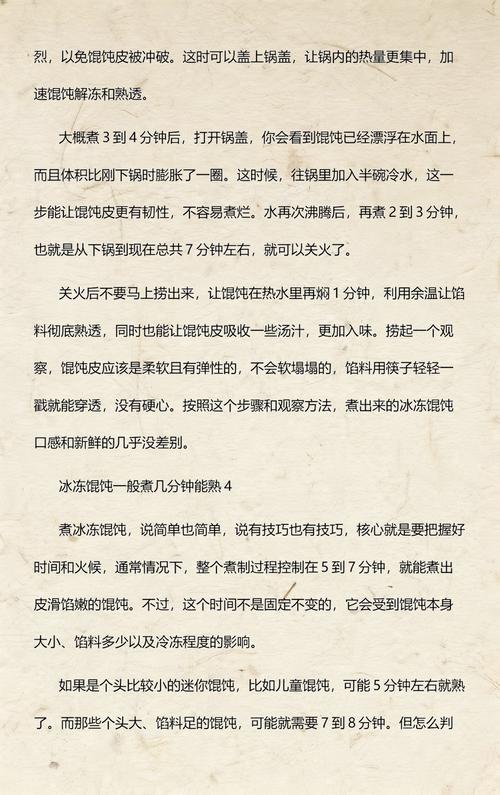 烈，以免馄饨皮被冲破。这时可以盖上锅盖，让锅内的热量更集中，加速馄饨解冻和熟透。

大概煮 3 到 4 分钟后，打开锅盖，你会看到馄饨已经漂浮在水面上，而且体积比刚下锅时膨胀了一圈。这时候，往锅里加入半碗冷水，这一步能让馄饨皮更有韧性，不容易煮烂。水再次沸腾后，再煮 2 到 3 分钟，也就是从下锅到现在总共 7 分钟左右，就可以关火了。

关火后不要马上捞出来，让馄饨在热水里再焖 1 分钟，利用余温让馅料彻底熟透，同时也能让馄饨皮吸收一些汤汁，更加入味。捞起一个观察，馄饨皮应该是柔软且有弹性的，不会软塌塌的，馅料用筷子轻轻一戳就能穿透，没有硬心。按照这个步骤和观察方法，煮出来的冰冻馄饨口感和新鲜的几乎没差别。

冰冻馄饨一般煮几分钟能熟 4

煮冰冻馄饨，说简单也简单，说有技巧也有技巧，核心就是要把握好时间和火候，通常情况下，整个煮制过程控制在 5 到 7 分钟，就能煮出皮滑馅嫩的馄饨。不过，这个时间不是固定不变的，它会受到馄饨本身大小、馅料多少以及冷冻程度的影响。

如果是个头比较小的迷你馄饨，比如儿童馄饨，可能 5 分钟左右就熟了。而那些个头大、馅料足的馄饨，可能就需要 7 到 8 分钟。但怎么判